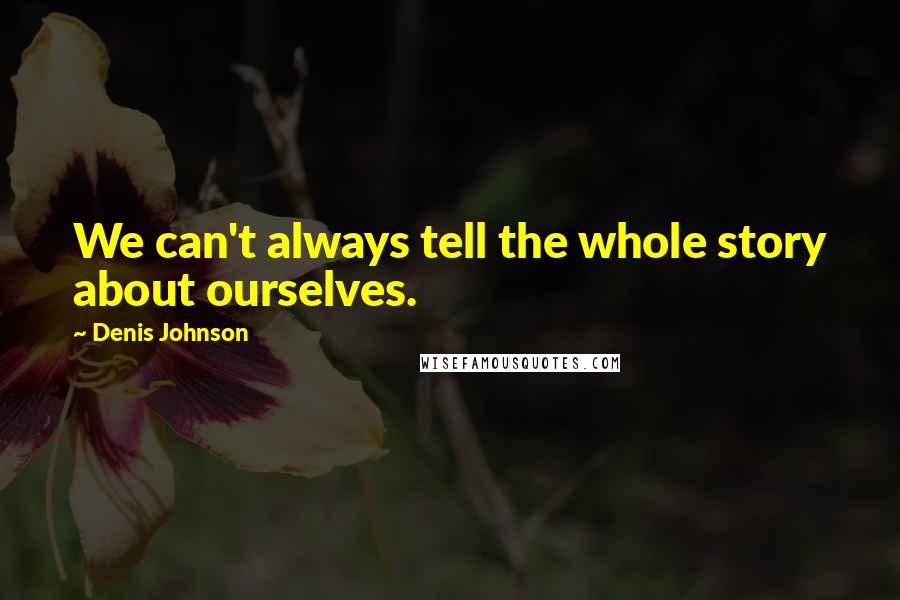 We can't always tell the whole story about ourselves.

~ Denis Johnson

WISEFAMOUSQUOTES.COM